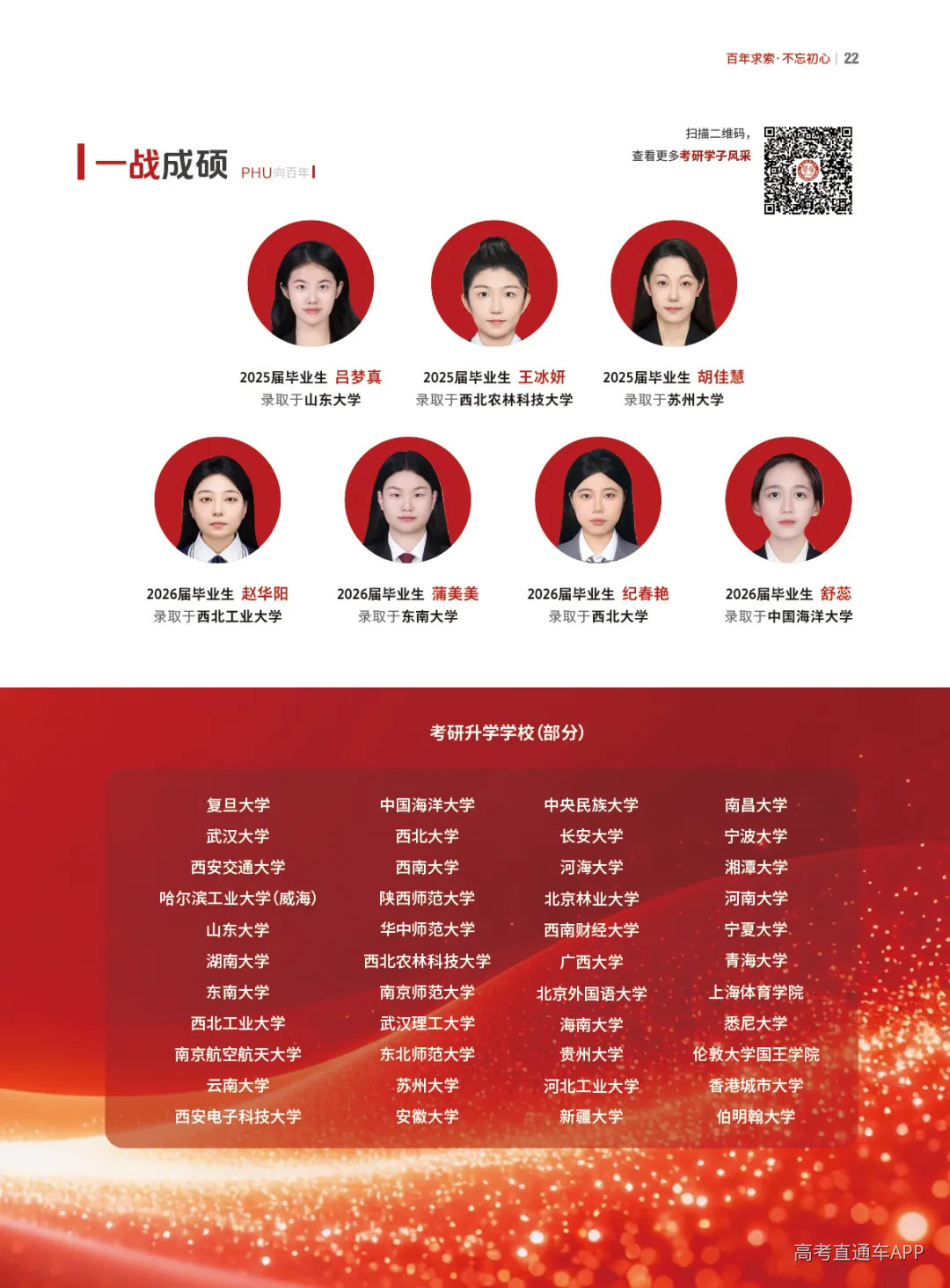 百年求索·不忘初心 | 22

一战成硕 PHU向百年

扫描二维码，
查看更多考研学子风采

2025届毕业生 吕梦真
录取于山东大学

2025届毕业生 王冰妍
录取于西北农林科技大学

2025届毕业生 胡佳慧
录取于苏州大学

2026届毕业生 赵华阳
录取于西北工业大学

2026届毕业生 蒲美美
录取于东南大学

2026届毕业生 纪春艳
录取于西北大学

2026届毕业生 舒蕊
录取于中国海洋大学

考研升学学校(部分)

复旦大学
武汉大学
西安交通大学
哈尔滨工业大学(威海)
山东大学
湖南大学
东南大学
西北工业大学
南京航空航天大学
云南大学
西安电子科技大学

中国海洋大学
西北大学
西南大学
陕西师范大学
华中师范大学
西北农林科技大学
南京师范大学
武汉理工大学
东北师范大学
苏州大学
安徽大学

中央民族大学
长安大学
河海大学
北京林业大学
西南财经大学
广西大学
北京外国语大学
海南大学
贵州大学
河北工业大学
新疆大学

南昌大学
宁波大学
湘潭大学
河南大学
宁夏大学
青海大学
上海体育学院
悉尼大学
伦敦大学国王学院
香港城市大学
伯明翰大学

高考直通车APP